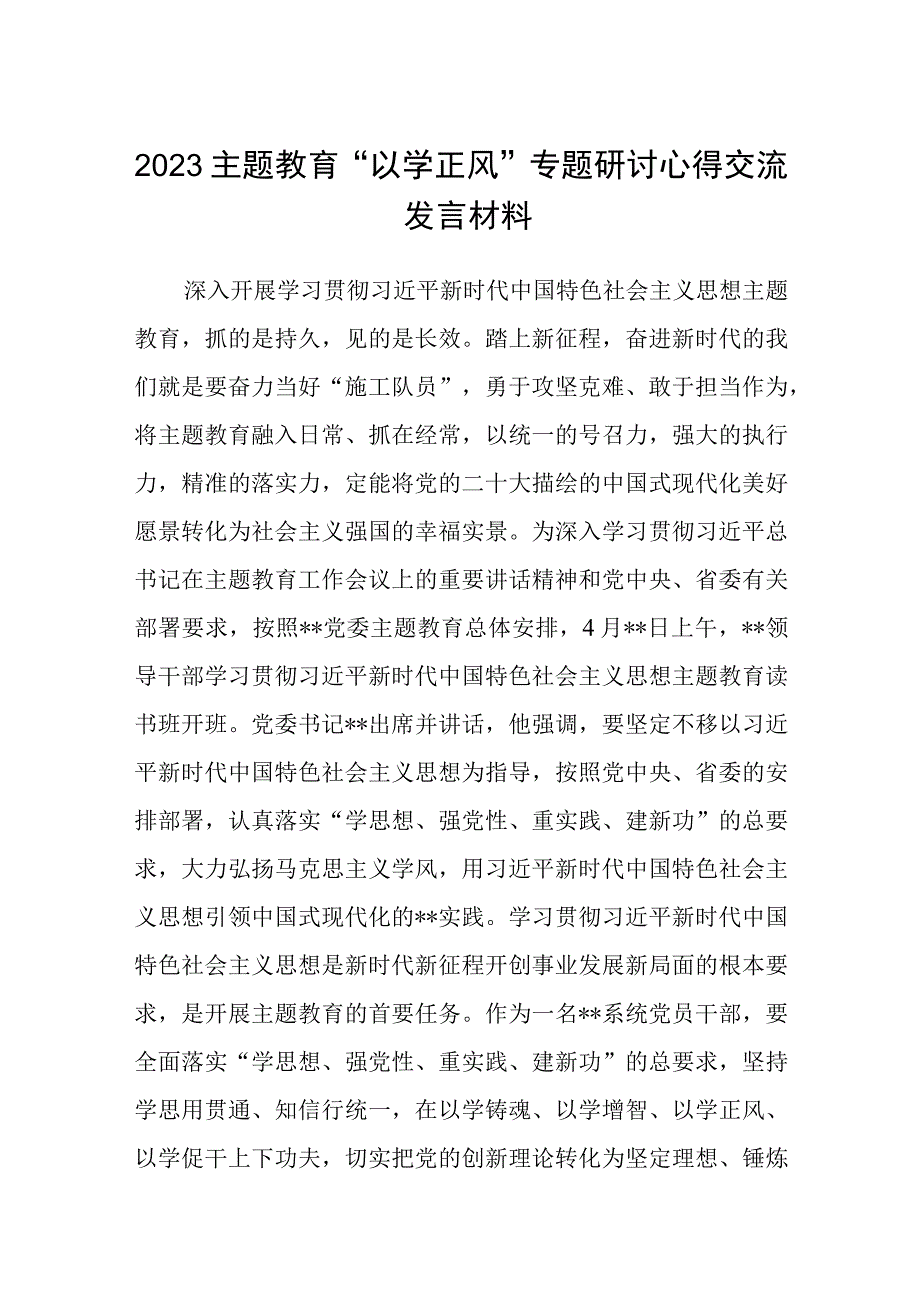 2023主题教育“以学正风”专题研讨心得交流发言材料

深入开展学习贯彻习近平新时代中国特色社会主义思想主题教育，抓的是持久，见的是长效。踏上新征程，奋进新时代的我们就是要奋力当好“施工队员”，勇于攻坚克难、敢于担当作为，将主题教育融入日常、抓在经常，以统一的号召力，强大的执行力，精准的落实力，定能将党的二十大描绘的中国式现代化美好愿景转化为社会主义强国的幸福实景。为深入学习贯彻习近平总书记在主题教育工作会议上的重要讲话精神和党中央、省委有关部署要求，按照**党委主题教育总体安排，4月**日上午，**领导干部学习贯彻习近平新时代中国特色社会主义思想主题教育读书班开班。党委书记**出席并讲话，他强调，要坚定不移以习近平新时代中国特色社会主义思想为指导，按照党中央、省委的安排部署，认真落实“学思想、强党性、重实践、建新功”的总要求，大力弘扬马克思主义学风，用习近平新时代中国特色社会主义思想引领中国式现代化的**实践。学习贯彻习近平新时代中国特色社会主义思想是新时代新征程开创事业发展新局面的根本要求，是开展主题教育的首要任务。作为一名**系统党员干部，要全面落实“学思想、强党性、重实践、建新功”的总要求，坚持学思用贯通、知信行统一，在以学铸魂、以学增智、以学正风、以学促干上下功夫，切实把党的创新理论转化为坚定理想、锤炼